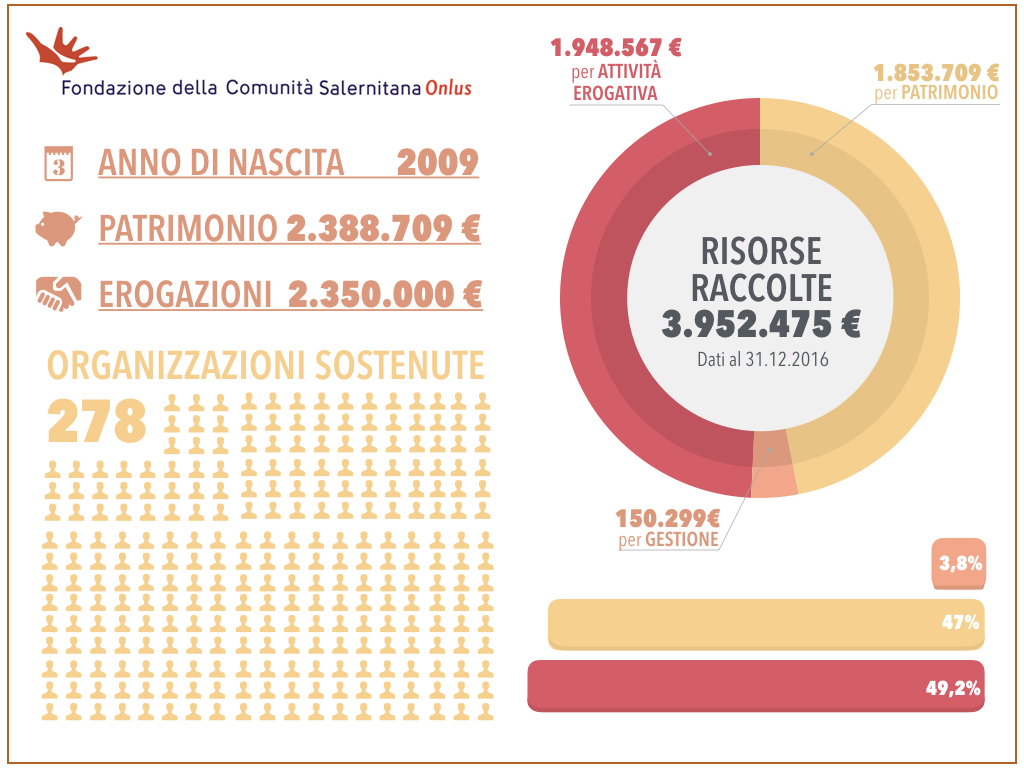 Fondazione della Comunità Salernitana Onlus

3

ANNO DI NASCITA 2009

PATRIMONIO 2.388.709 €

EROGAZIONI 2.350.000 €

ORGANIZZAZIONI SOSTENUTE

278

1.948.567 €
per ATTIVITÀ EROGATIVA

1.853.709 €
per PATRIMONIO

RISORSE RACCOLTE
3.952.475 €
Dati al 31.12.2016

150.299€
per GESTIONE

3,8%

47%

49,2%